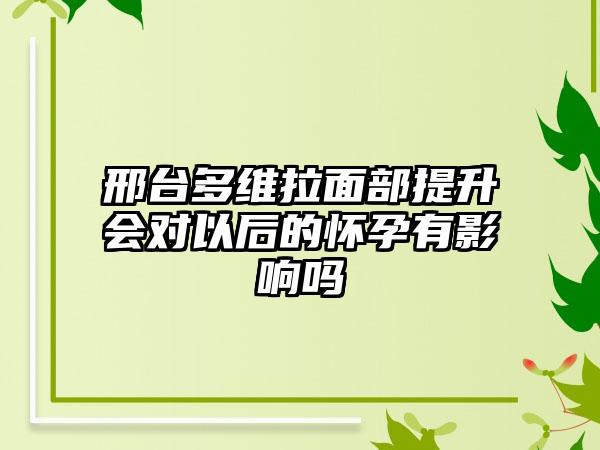 邢台多维拉面部提升会对以后的怀孕有影响吗